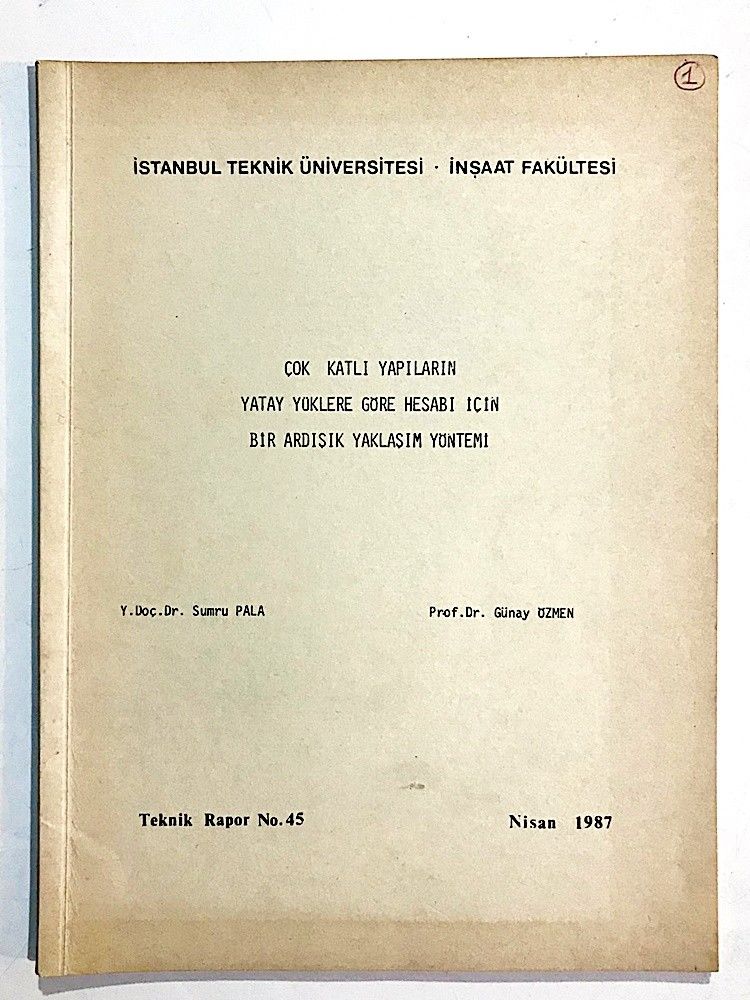 1

İSTANBUL TEKNİK ÜNİVERSİTESİ · İNŞAAT FAKÜLTESİ

ÇOK KATLI YAPILARIN
YATAY YÜKLERE GÖRE HESABI İÇİN
BİR ARDIŞIK YAKLAŞIM YÖNTEMİ

Y.Doç.Dr. Sumru PALA

Prof.Dr. Günay ÖZMEN

Teknik Rapor No.45

Nisan 1987